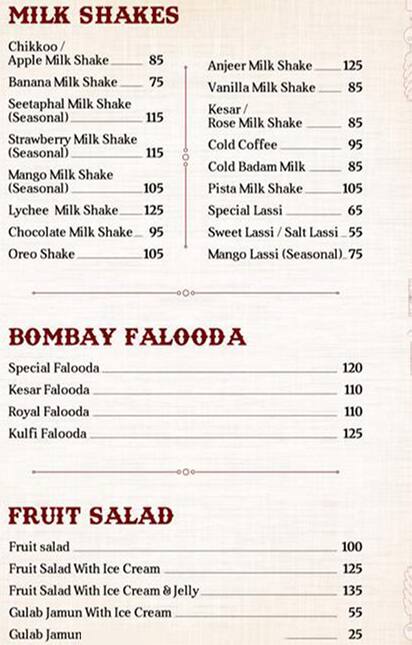 MILK SHAKES

Chikkoo / Apple Milk Shake 85
Banana Milk Shake 75
Seetaphal Milk Shake (Seasonal) 115
Strawberry Milk Shake (Seasonal) 115
Mango Milk Shake (Seasonal) 105
Lychee Milk Shake 125
Chocolate Milk Shake 95
Oreo Shake 105

Anjeer Milk Shake 125
Vanilla Milk Shake 85
Kesar / Rose Milk Shake 85
Cold Coffee 95
Cold Badam Milk 85
Pista Milk Shake 105
Special Lassi 65
Sweet Lassi / Salt Lassi 55
Mango Lassi (Seasonal) 75

BOMBAY FALOODA

Special Falooda 120
Kesar Falooda 110
Royal Falooda 110
Kulfi Falooda 125

FRUIT SALAD

Fruit salad 100
Fruit Salad With Ice Cream 125
Fruit Salad With Ice Cream & Jelly 135
Gulab Jamun With Ice Cream 55
Gulab Jamun 25